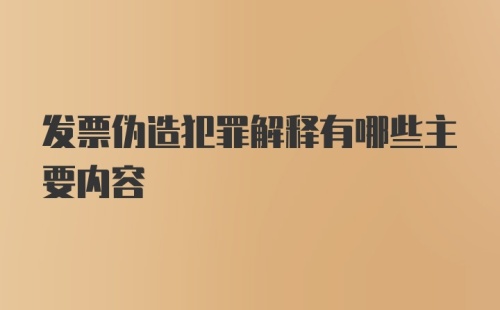 发票伪造犯罪解释有哪些主要内容